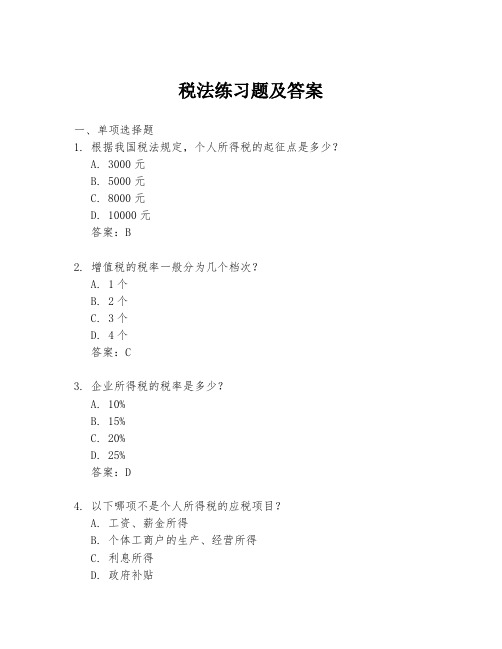 税法练习题及答案

一、单项选择题

1. 根据我国税法规定，个人所得税的起征点是多少？
A. 3000 元
B. 5000 元
C. 8000 元
D. 10000 元
答案：B

2. 增值税的税率一般分为几个档次？
A. 1 个
B. 2 个
C. 3 个
D. 4 个
答案：C

3. 企业所得税的税率是多少？
A. 10%
B. 15%
C. 20%
D. 25%
答案：D

4. 以下哪项不是个人所得税的应税项目？
A. 工资、薪金所得
B. 个体工商户的生产、经营所得
C. 利息所得
D. 政府补贴